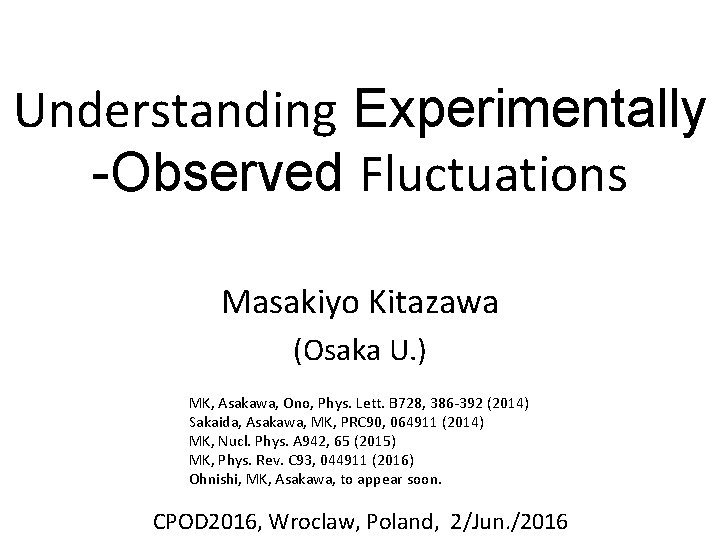 Understanding Experimentally -Observed Fluctuations

Masakiyo Kitazawa

(Osaka U.)

MK, Asakawa, Ono, Phys. Lett. B728, 386-392 (2014)
Sakaida, Asakawa, MK, PRC90, 064911 (2014)
MK, Nucl. Phys. A942, 65 (2015)
MK, Phys. Rev. C93, 044911 (2016)
Ohnishi, MK, Asakawa, to appear soon.

CPOD2016, Wroclaw, Poland, 2/Jun./2016